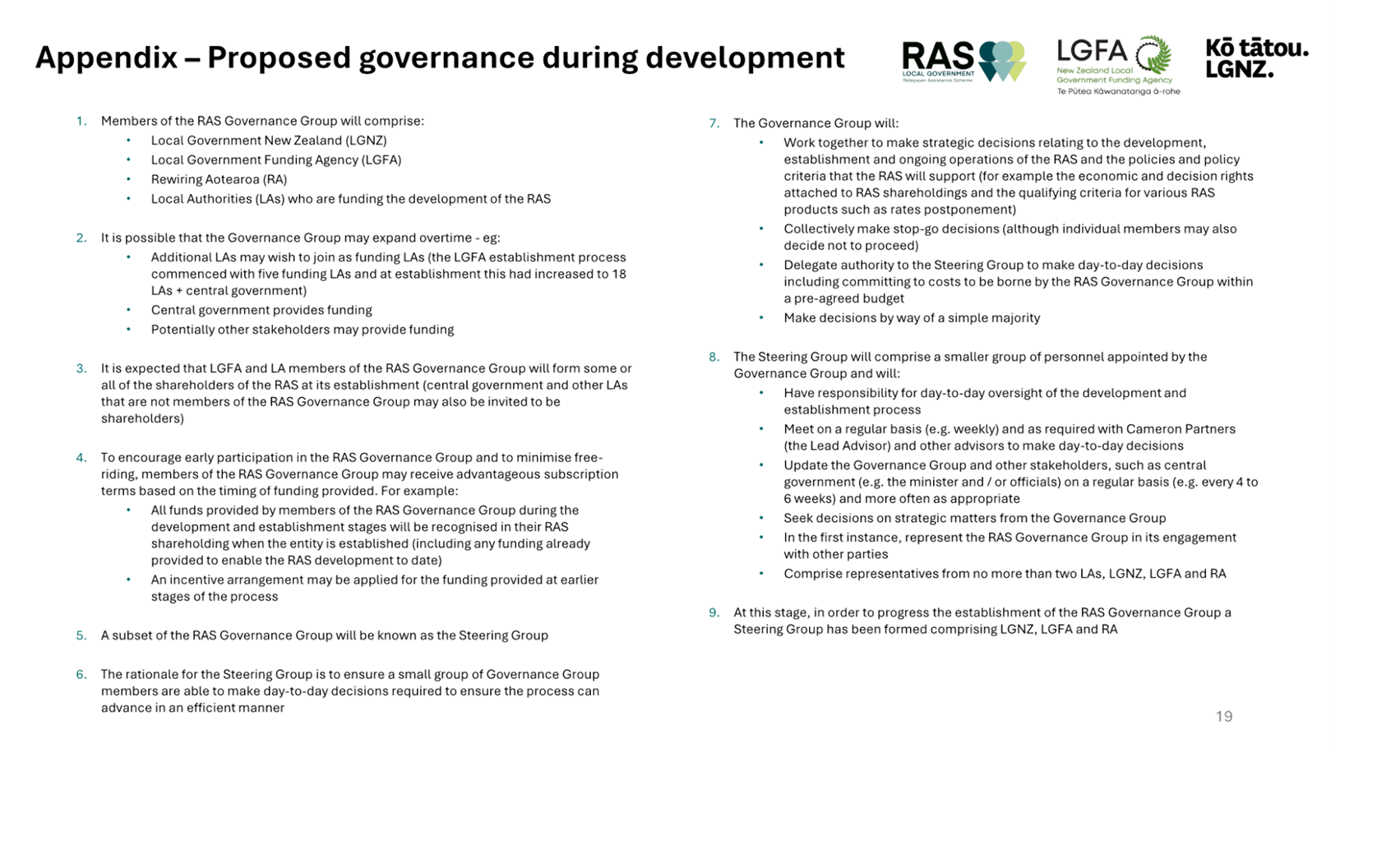 Appendix – Proposed governance during development

RAS LOCAL GOVERNMENT Ratepayer Assistance Scheme

LGFA New Zealand Local Government Funding Agency Te Pūtea Kāwanatanga ā-rohe

Kō tātou. LGNZ.

1. Members of the RAS Governance Group will comprise:
 • Local Government New Zealand (LGNZ)
 • Local Government Funding Agency (LGFA)
 • Rewiring Aotearoa (RA)
 • Local Authorities (LAs) who are funding the development of the RAS

2. It is possible that the Governance Group may expand overtime - eg:
 • Additional LAs may wish to join as funding LAs (the LGFA establishment process commenced with five funding LAs and at establishment this had increased to 18 LAs + central government)
 • Central government provides funding
 • Potentially other stakeholders may provide funding

3. It is expected that LGFA and LA members of the RAS Governance Group will form some or all of the shareholders of the RAS at its establishment (central government and other LAs that are not members of the RAS Governance Group may also be invited to be shareholders)

4. To encourage early participation in the RAS Governance Group and to minimise free-riding, members of the RAS Governance Group may receive advantageous subscription terms based on the timing of funding provided. For example:
 • All funds provided by members of the RAS Governance Group during the development and establishment stages will be recognised in their RAS shareholding when the entity is established (including any funding already provided to enable the RAS development to date)
 • An incentive arrangement may be applied for the funding provided at earlier stages of the process

5. A subset of the RAS Governance Group will be known as the Steering Group

6. The rationale for the Steering Group is to ensure a small group of Governance Group members are able to make day-to-day decisions required to ensure the process can advance in an efficient manner

7. The Governance Group will:
 • Work together to make strategic decisions relating to the development, establishment and ongoing operations of the RAS and the policies and policy criteria that the RAS will support (for example the economic and decision rights attached to RAS shareholdings and the qualifying criteria for various RAS products such as rates postponement)
 • Collectively make stop-go decisions (although individual members may also decide not to proceed)
 • Delegate authority to the Steering Group to make day-to-day decisions including committing to costs to be borne by the RAS Governance Group within a pre-agreed budget
 • Make decisions by way of a simple majority

8. The Steering Group will comprise a smaller group of personnel appointed by the Governance Group and will:
 • Have responsibility for day-to-day oversight of the development and establishment process
 • Meet on a regular basis (e.g. weekly) and as required with Cameron Partners (the Lead Advisor) and other advisors to make day-to-day decisions
 • Update the Governance Group and other stakeholders, such as central government (e.g. the minister and / or officials) on a regular basis (e.g. every 4 to 6 weeks) and more often as appropriate
 • Seek decisions on strategic matters from the Governance Group
 • In the first instance, represent the RAS Governance Group in its engagement with other parties
 • Comprise representatives from no more than two LAs, LGNZ, LGFA and RA

9. At this stage, in order to progress the establishment of the RAS Governance Group a Steering Group has been formed comprising LGNZ, LGFA and RA

19